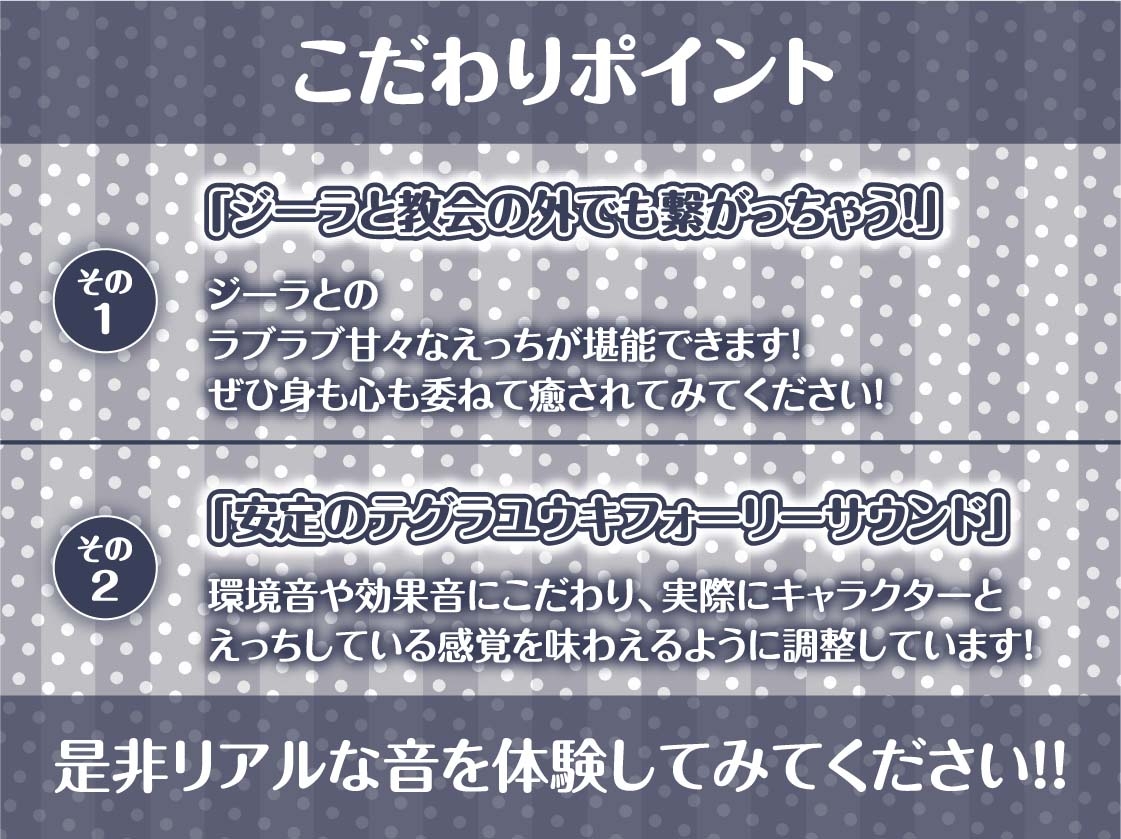 こだわりポイント

その1

「ジーラと教会の外でも繋がっちゃう!」

ジーラとの
ラブラブ甘々なえっちが堪能できます!
ぜひ身も心も委ねて癒されてみてください!

その2

「安定のテグラユウキフォーリーサウンド」

環境音や効果音にこだわり、実際にキャラクターと
えっちしている感覚を味わえるように調整しています!

是非リアルな音を体験してみてください!!